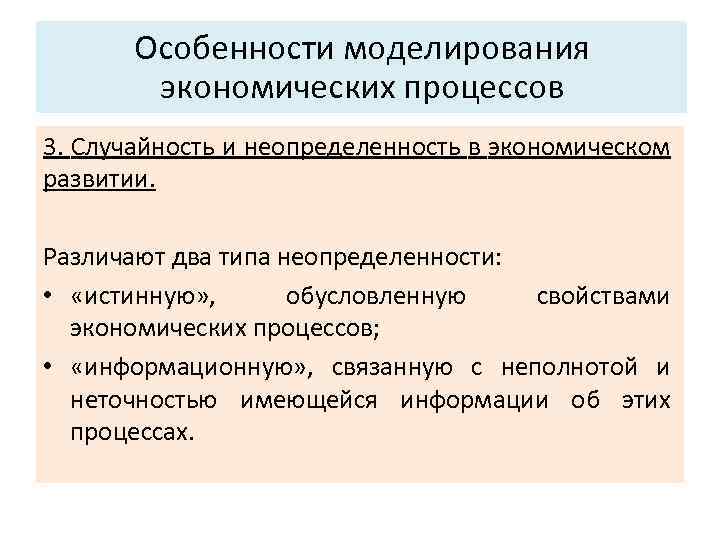 Особенности моделирования экономических процессов

3. Случайность и неопределенность в экономическом развитии.

Различают два типа неопределенности:

• «истинную», обусловленную свойствами экономических процессов;
• «информационную», связанную с неполнотой и неточностью имеющейся информации об этих процессах.